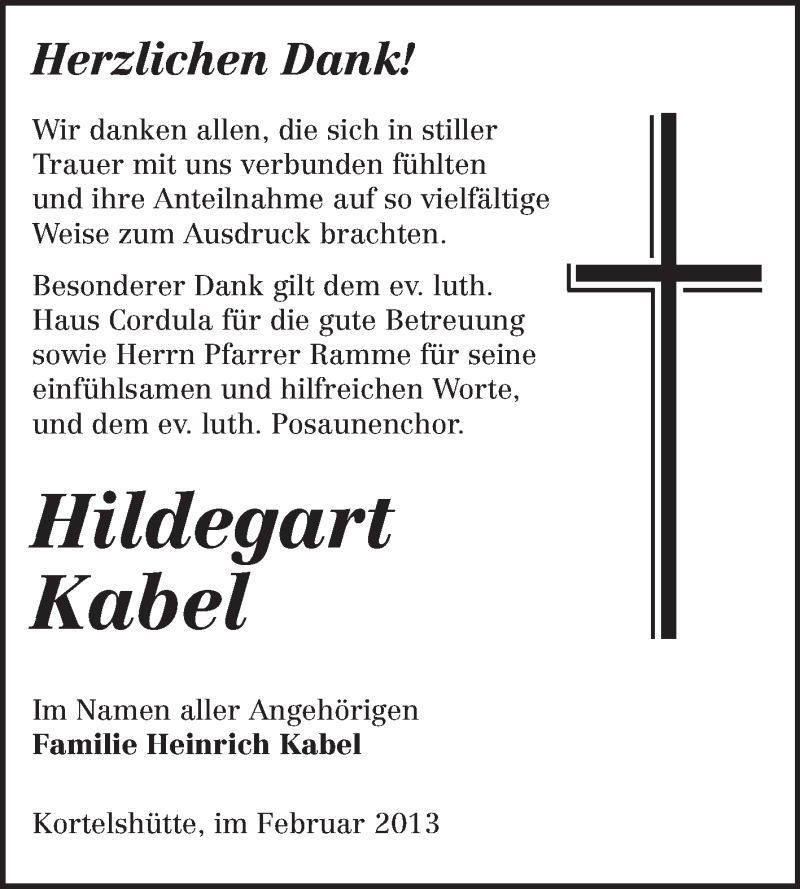 Herzlichen Dank!

Wir danken allen, die sich in stiller Trauer mit uns verbunden fühlten und ihre Anteilnahme auf so vielfältige Weise zum Ausdruck brachten.

Besonderer Dank gilt dem ev. luth. Haus Cordula für die gute Betreuung sowie Herrn Pfarrer Ramme für seine einfühlsamen und hilfreichen Worte, und dem ev. luth. Posaunenchor.

Hildegart Kabel

Im Namen aller Angehörigen
Familie Heinrich Kabel

Kortelshütte, im Februar 2013